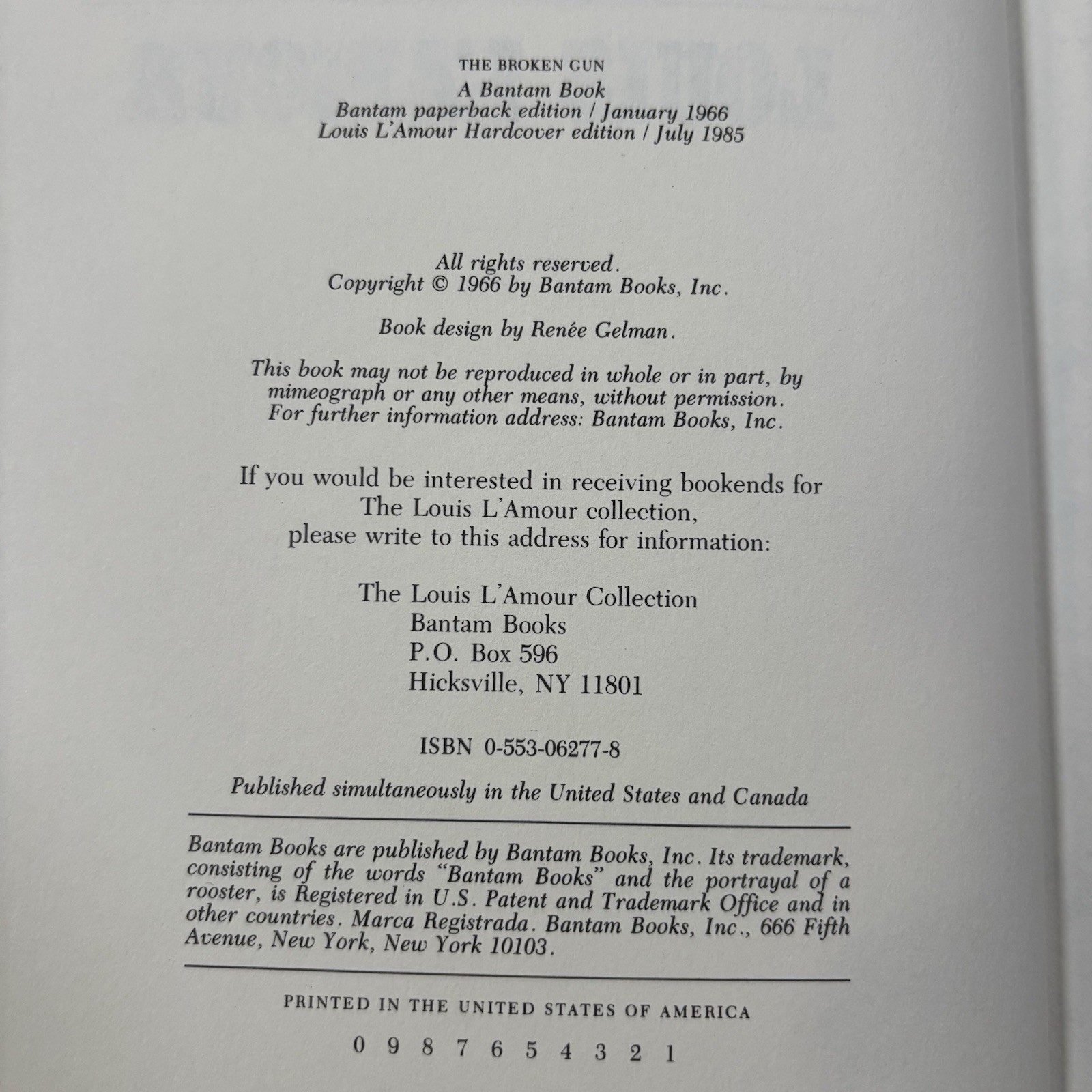 THE BROKEN GUN
A Bantam Book
Bantam paperback edition / January 1966
Louis L'Amour Hardcover edition / July 1985

All rights reserved.
Copyright © 1966 by Bantam Books, Inc.

Book design by Renée Gelman.

This book may not be reproduced in whole or in part, by mimeograph or any other means, without permission. For further information address: Bantam Books, Inc.

If you would be interested in receiving bookends for The Louis L'Amour collection, please write to this address for information:

The Louis L'Amour Collection
Bantam Books
P.O. Box 596
Hicksville, NY 11801

ISBN 0-553-06277-8

Published simultaneously in the United States and Canada

Bantam Books are published by Bantam Books, Inc. Its trademark, consisting of the words "Bantam Books" and the portrayal of a rooster, is Registered in U.S. Patent and Trademark Office and in other countries. Marca Registrada. Bantam Books, Inc., 666 Fifth Avenue, New York, New York 10103.

PRINTED IN THE UNITED STATES OF AMERICA

0 9 8 7 6 5 4 3 2 1